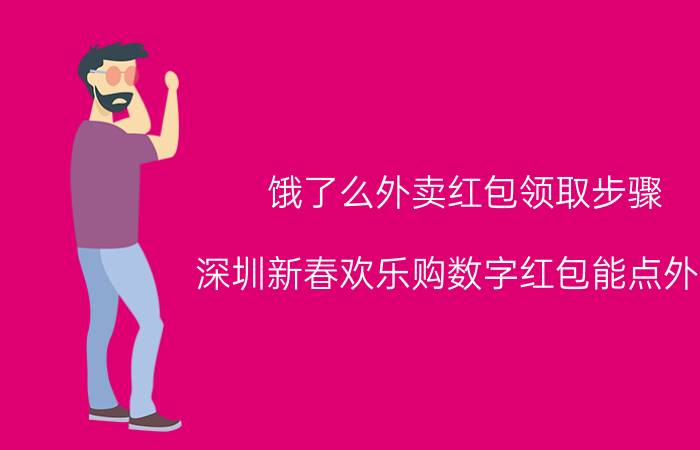 饿了么外卖红包领取步骤

深圳新春欢乐购数字红包能点外